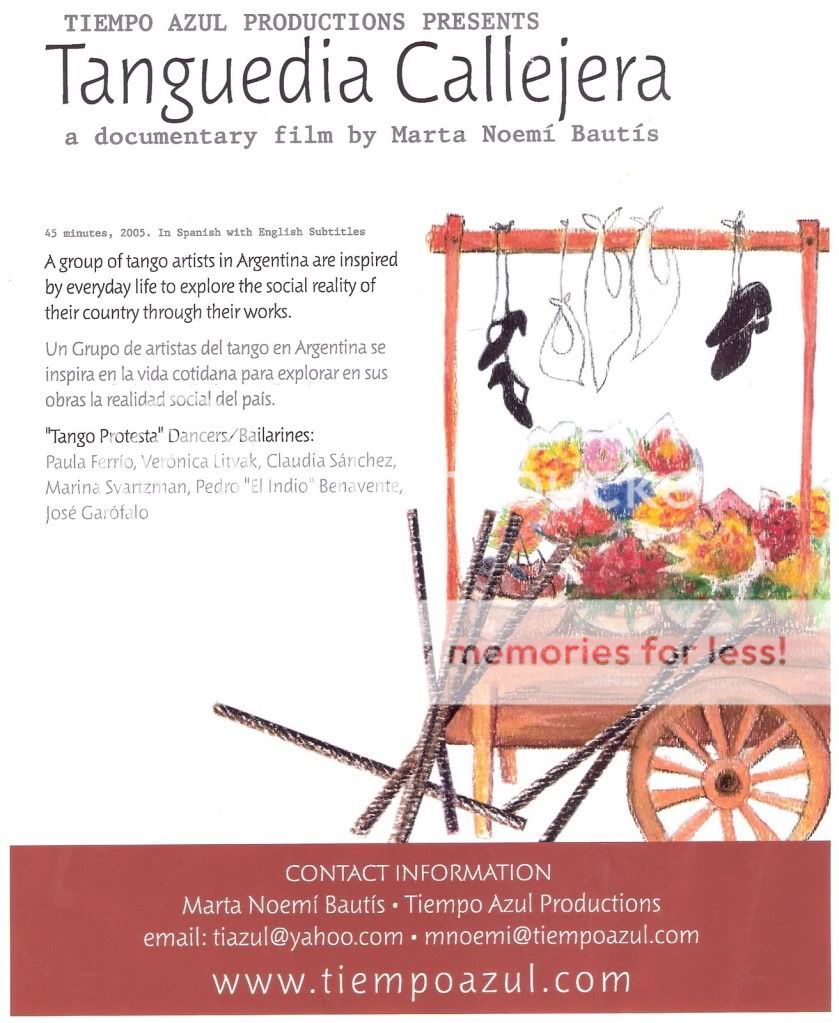 TIEMPO AZUL PRODUCTIONS PRESENTS

Tanguedia Callejera

a documentary film by Marta Noemí Bautís

45 minutes, 2005. In Spanish with English Subtitles

A group of tango artists in Argentina are inspired by everyday life to explore the social reality of their country through their works.

Un Grupo de artistas del tango en Argentina se inspira en la vida cotidana para explorar en sus obras la realidad social del país.

"Tango Protesta" Dancers/Bailarines:
Paula Ferrío, Verónica Litvak, Claudia Sánchez, Marina Svartzman, Pedro "El Indio" Benavente, José Garófalo

CONTACT INFORMATION
Marta Noemí Bautís • Tiempo Azul Productions
email: tiazul@yahoo.com • mnoemi@tiempoazul.com
www.tiempoazul.com

memories for less!